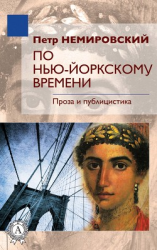 Петр НЕМИРОВСКИЙ

ПО НЬЮ-ЙОРКСКОМУ ВРЕМЕНИ

Проза и публицистика

А